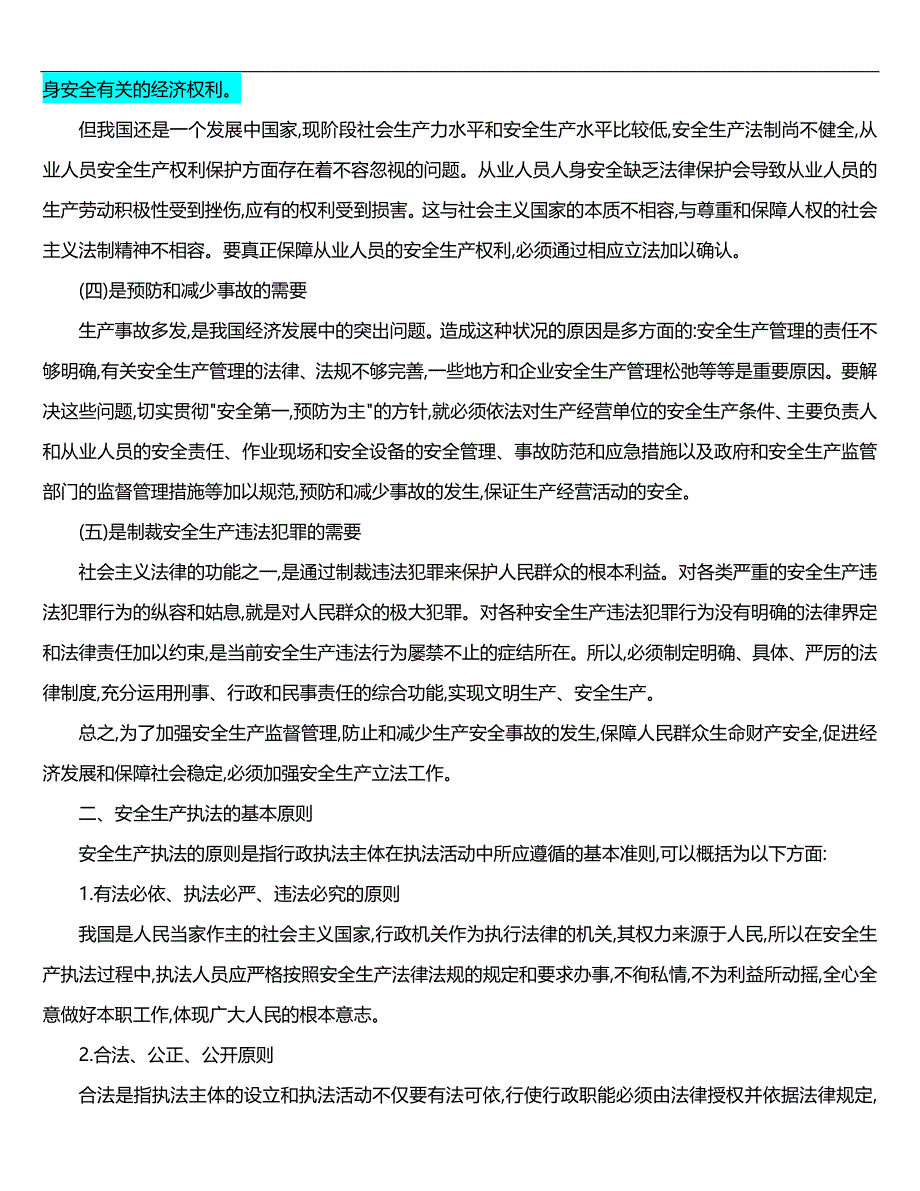 身安全有关的经济权利。

但我国还是一个发展中国家,现阶段社会生产力水平和安全生产水平比较低,安全生产法制尚不健全,从业人员安全生产权利保护方面存在着不容忽视的问题。从业人员人身安全缺乏法律保护会导致从业人员的生产劳动积极性受到挫伤,应有的权利受到损害。这与社会主义国家的本质不相容,与尊重和保障人权的社会主义法制精神不相容。要真正保障从业人员的安全生产权利,必须通过相应立法加以确认。

(四)是预防和减少事故的需要

生产事故多发,是我国经济发展中的突出问题。造成这种状况的原因是多方面的:安全生产管理的责任不够明确,有关安全生产管理的法律、法规不够完善,一些地方和企业安全生产管理松弛等等是重要原因。要解决这些问题,切实贯彻"安全第一,预防为主"的方针,就必须依法对生产经营单位的安全生产条件、主要负责人和从业人员的安全责任、作业现场和安全设备的安全管理、事故防范和应急措施以及政府和安全生产监管部门的监督管理措施等加以规范,预防和减少事故的发生,保证生产经营活动的安全。

(五)是制裁安全生产违法犯罪的需要

社会主义法律的功能之一,是通过制裁违法犯罪来保护人民群众的根本利益。对各类严重的安全生产违法犯罪行为的纵容和姑息,就是对人民群众的极大犯罪。对各种安全生产违法犯罪行为没有明确的法律界定和法律责任加以约束,是当前安全生产违法行为屡禁不止的症结所在。所以,必须制定明确、具体、严厉的法律制度,充分运用刑事、行政和民事责任的综合功能,实现文明生产、安全生产。

总之,为了加强安全生产监督管理,防止和减少生产安全事故的发生,保障人民群众生命财产安全,促进经济发展和保障社会稳定,必须加强安全生产立法工作。

二、安全生产执法的基本原则

安全生产执法的原则是指行政执法主体在执法活动中所应遵循的基本准则,可以概括为以下方面:

1.有法必依、执法必严、违法必究的原则

我国是人民当家作主的社会主义国家,行政机关作为执行法律的机关,其权力来源于人民,所以在安全生产执法过程中,执法人员应严格按照安全生产法律法规的规定和要求办事,不徇私情,不为利益所动摇,全心全意做好本职工作,体现广大人民的根本意志。

2.合法、公正、公开原则

合法是指执法主体的设立和执法活动不仅要有法可依,行使行政职能必须由法律授权并依据法律规定,